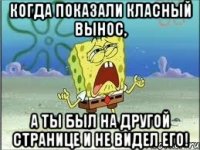 КОГДА ПОКАЗАЛИ КЛАСНЫЙ ВЫНОС,

А ТЫ БЫЛ НА ДРУГОЙ СТРАНИЦЕ И НЕ ВИДЕЛ ЕГО!